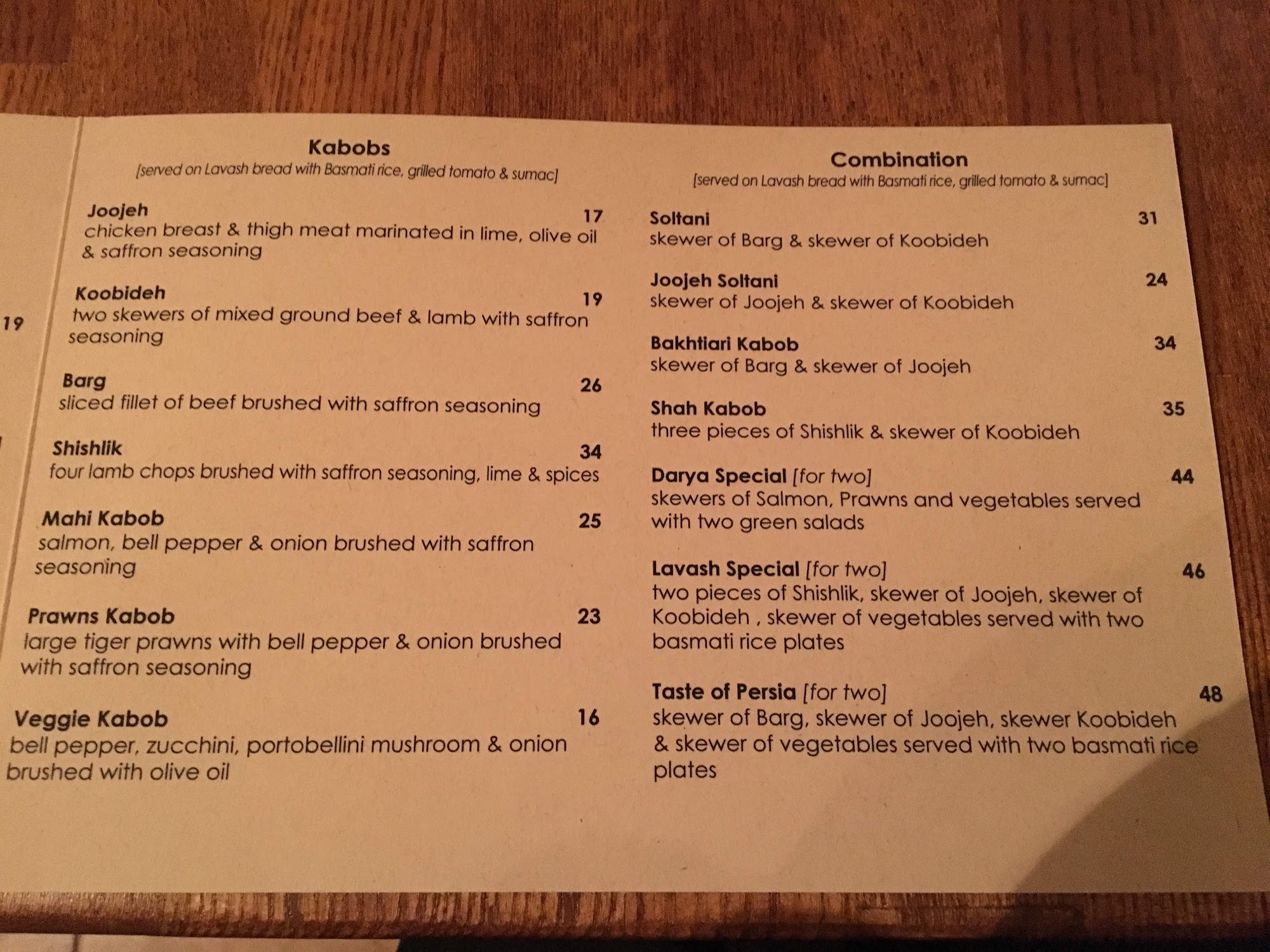 19

Kabobs
[served on Lavash bread with Basmati rice, grilled tomato & sumac]

Joojeh 17
chicken breast & thigh meat marinated in lime, olive oil & saffron seasoning

Koobideh 19
two skewers of mixed ground beef & lamb with saffron seasoning

Barg 26
sliced fillet of beef brushed with saffron seasoning

Shishlik 34
four lamb chops brushed with saffron seasoning, lime & spices

Mahi Kabob 25
salmon, bell pepper & onion brushed with saffron seasoning

Prawns Kabob 23
large tiger prawns with bell pepper & onion brushed with saffron seasoning

Veggie Kabob 16
bell pepper, zucchini, portobellini mushroom & onion brushed with olive oil

Combination
[served on Lavash bread with Basmati rice, grilled tomato & sumac]

Soltani 31
skewer of Barg & skewer of Koobideh

Joojeh Soltani 24
skewer of Joojeh & skewer of Koobideh

Bakhtiari Kabob 34
skewer of Barg & skewer of Joojeh

Shah Kabob 35
three pieces of Shishlik & skewer of Koobideh

Darya Special [for two] 44
skewers of Salmon, Prawns and vegetables served with two green salads

Lavash Special [for two] 46
two pieces of Shishlik, skewer of Joojeh, skewer of Koobideh , skewer of vegetables served with two basmati rice plates

Taste of Persia [for two] 48
skewer of Barg, skewer of Joojeh, skewer Koobideh & skewer of vegetables served with two basmati rice plates